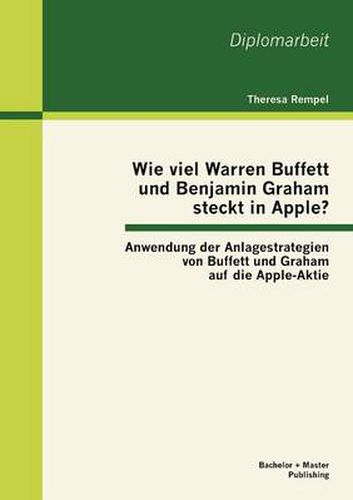 Diplomarbeit

Theresa Rempel

Wie viel Warren Buffett und Benjamin Graham steckt in Apple?

Anwendung der Anlagestrategien von Buffett und Graham auf die Apple-Aktie

Bachelor + Master Publishing